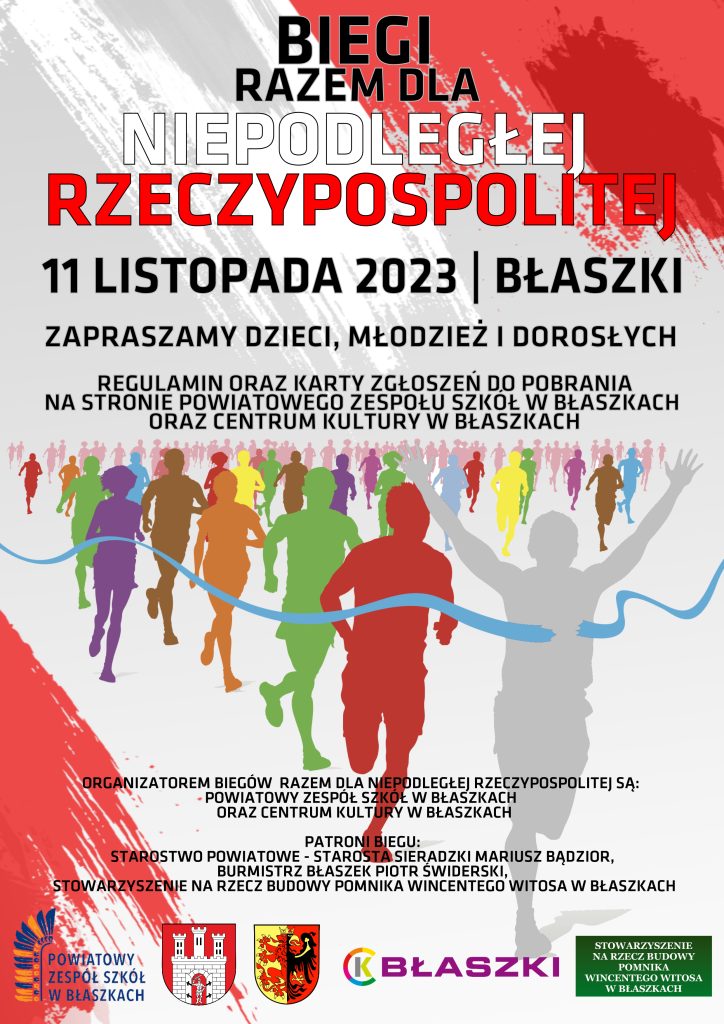 BIEGI
RAZEM DLA
NIEPODLEGŁEJ
RZECZYPOSPOLITEJ

11 LISTOPADA 2023 | BŁASZKI

ZAPRASZAMY DZIECI, MŁODZIEŻ I DOROSŁYCH

REGULAMIN ORAZ KARTY ZGŁOSZEŃ DO POBRANIA
NA STRONIE POWIATOWEGO ZESPOŁU SZKÓŁ W BŁASZKACH
ORAZ CENTRUM KULTURY W BŁASZKACH

ORGANIZATOREM BIEGÓW RAZEM DLA NIEPODLEGŁEJ RZECZYPOSPOLITEJ SĄ:
POWIATOWY ZESPÓŁ SZKÓŁ W BŁASZKACH
ORAZ CENTRUM KULTURY W BŁASZKACH

PATRONI BIEGU:
STAROSTWO POWIATOWE - STAROSTA SIERADZKI MARIUSZ BĄDZIOR,
BURMISTRZ BŁASZEK PIOTR ŚWIDERSKI,
STOWARZYSZENIE NA RZECZ BUDOWY POMNIKA WINCENTEGO WITOSA W BŁASZKACH

POWIATOWY
ZESPÓŁ SZKÓŁ
W BŁASZKACH

BŁASZKI

STOWARZYSZENIE
NA RZECZ BUDOWY
POMNIKA
WINCENTEGO WITOSA
W BŁASZKACH